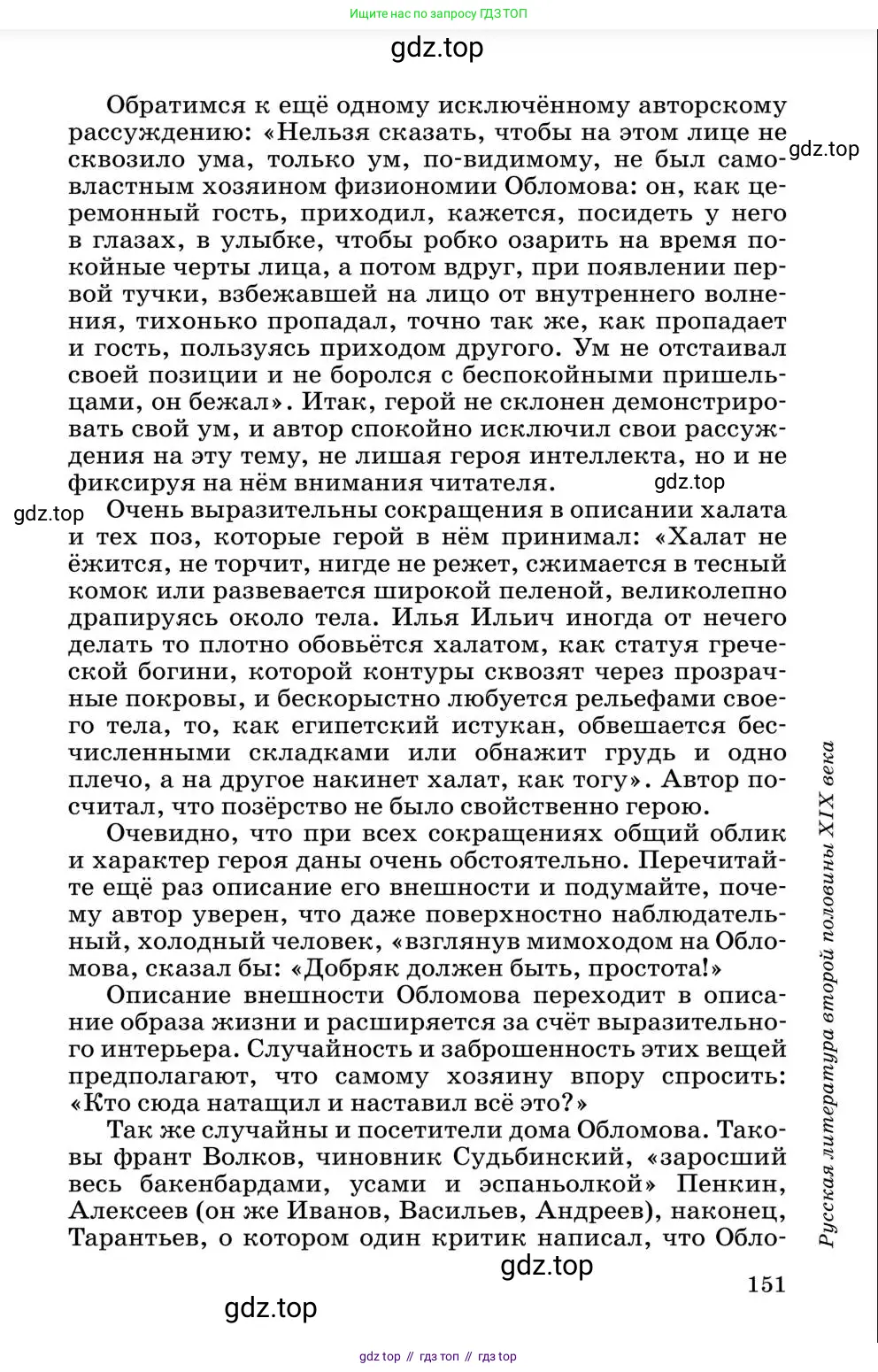 Ищите нас по запросу ГДЗ ТОП

gdz.top

Обратимся к ещё одному исключённому авторскому рассуждению: «Нельзя сказать, чтобы на этом лице не сквозило ума, только ум, по-видимому, не был самовластным хозяином физиономии Обломова: он, как церемонный гость, приходил, кажется, посидеть у него в глазах, в улыбке, чтобы робко озарить на время покойные черты лица, а потом вдруг, при появлении первой тучки, взбежавшей на лицо от внутреннего волнения, тихонько пропадал, точно так же, как пропадает и гость, пользуясь приходом другого. Ум не отстаивал своей позиции и не боролся с беспокойными пришельцами, он бежал». Итак, герой не склонен демонстрировать свой ум, и автор спокойно исключил свои рассуждения на эту тему, не лишая героя интеллекта, но и не фиксируя на нём внимания читателя.

gdz.top

gdz.top

gdz.top

Очень выразительны сокращения в описании халата и тех поз, которые герой в нём принимал: «Халат не ёжится, не торчит, нигде не режет, сжимается в тесный комок или развевается широкой пеленой, великолепно драпируясь около тела. Илья Ильич иногда от нечего делать то плотно обовьётся халатом, как статуя греческой богини, которой контуры сквозят через прозрачные покровы, и бескорыстно любуется рельефами своего тела, то, как египетский истукан, обвешается бесчисленными складками или обнажит грудь и одно плечо, а на другое накинет халат, как тогу». Автор посчитал, что позёрство не было свойственно герою.

Очевидно, что при всех сокращениях общий облик и характер героя даны очень обстоятельно. Перечитайте ещё раз описание его внешности и подумайте, почему автор уверен, что даже поверхностно наблюдательный, холодный человек, «взглянув мимоходом на Обломова, сказал бы: «Добряк должен быть, простота!»

Описание внешности Обломова переходит в описание образа жизни и расширяется за счёт выразительного интерьера. Случайность и заброшенность этих вещей предполагают, что самому хозяину впору спросить: «Кто сюда натащил и наставил всё это?»

Так же случайны и посетители дома Обломова. Таковы франт Волков, чиновник Судьбинский, «заросший весь бакенбардами, усами и эспаньолкой» Пенкин, Алексеев (он же Иванов, Васильев, Андреев), наконец, Тарантьев, о котором один критик написал, что Обло-

Русская литература второй половины XIX века

gdz.top

151

gdz.top

gdz top // гдз топ // гдз top